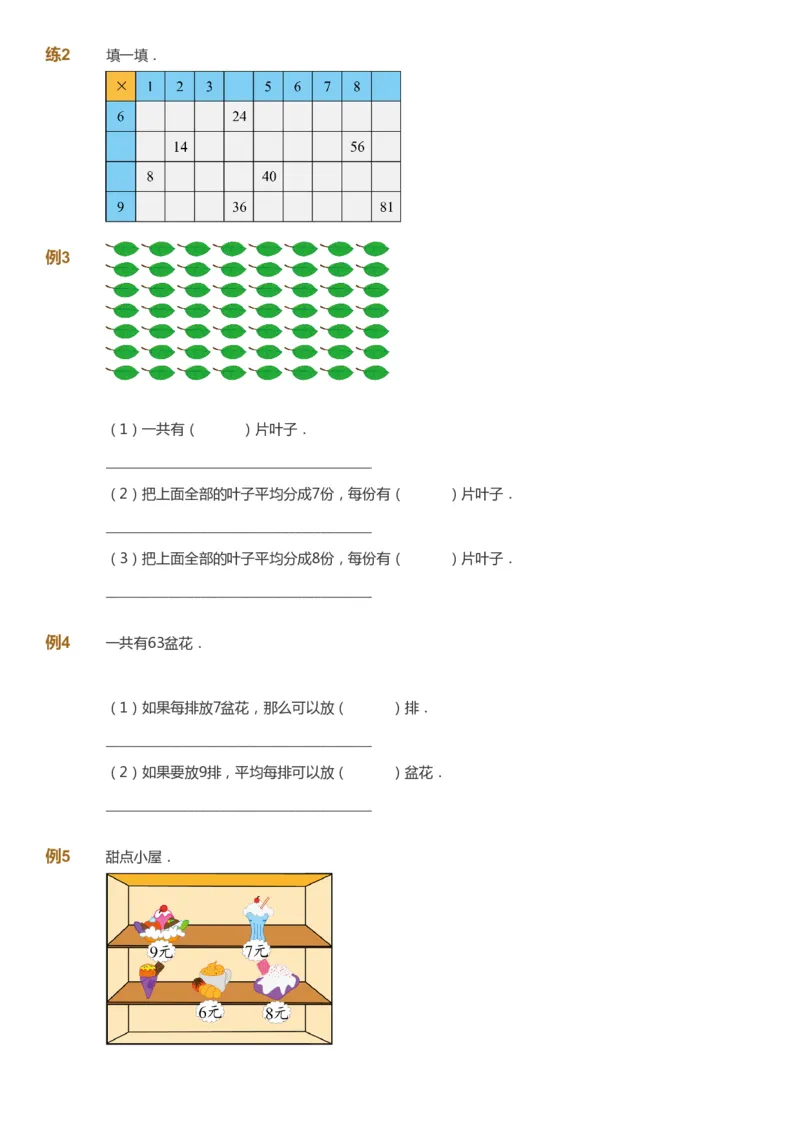 练2 填一填．

| × | 1 | 2 | 3 |  | 5 | 6 | 7 | 8 |  |
|---|---|---|---|---|---|---|---|---|---|
| 6 |  |  |  | 24 |  |  |  |  |  |
|  |  | 14 |  |  |  |  |  | 56 |  |
|  | 8 |  |  |  | 40 |  |  |  |  |
| 9 |  |  |  | 36 |  |  |  |  | 81 |

例3

（1）一共有（　　　）片叶子．

（2）把上面全部的叶子平均分成7份，每份有（　　　）片叶子．

（3）把上面全部的叶子平均分成8份，每份有（　　　）片叶子．

例4 一共有63盆花．

（1）如果每排放7盆花，那么可以放（　　　）排．

（2）如果要放9排，平均每排可以放（　　　）盆花．

例5 甜点小屋．

9元 7元 6元 8元